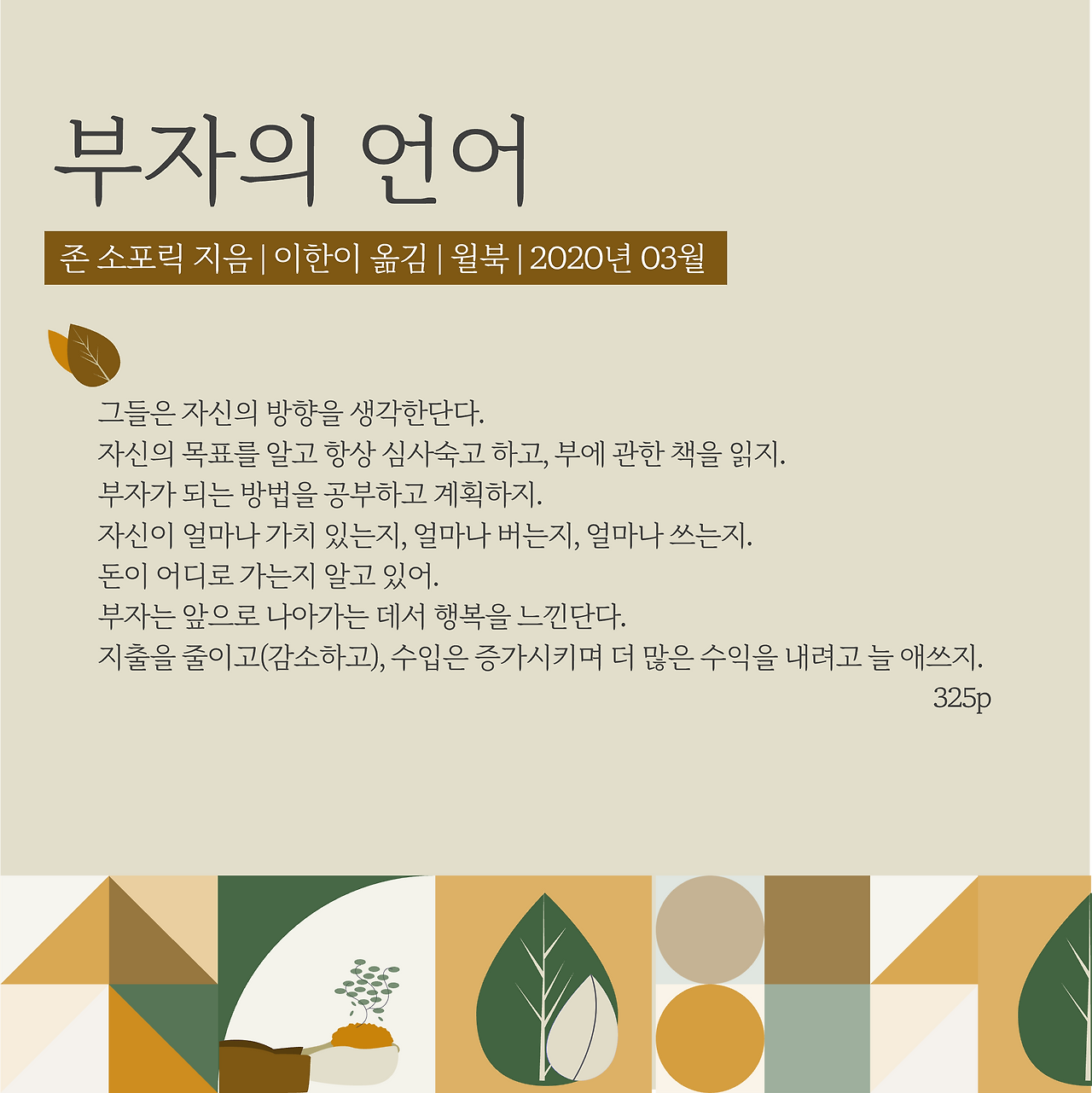 부자의 언어

존 소포릭 지음 | 이한이 옮김 | 윌북 | 2020년 03월

그들은 자신의 방향을 생각한단다.
자신의 목표를 알고 항상 심사숙고 하고, 부에 관한 책을 읽지.
부자가 되는 방법을 공부하고 계획하지.
자신이 얼마나 가치 있는지, 얼마나 버는지, 얼마나 쓰는지.
돈이 어디로 가는지 알고 있어.
부자는 앞으로 나아가는 데서 행복을 느낀단다.
지출을 줄이고(감소하고), 수입은 증가시키며 더 많은 수익을 내려고 늘 애쓰지.
325p